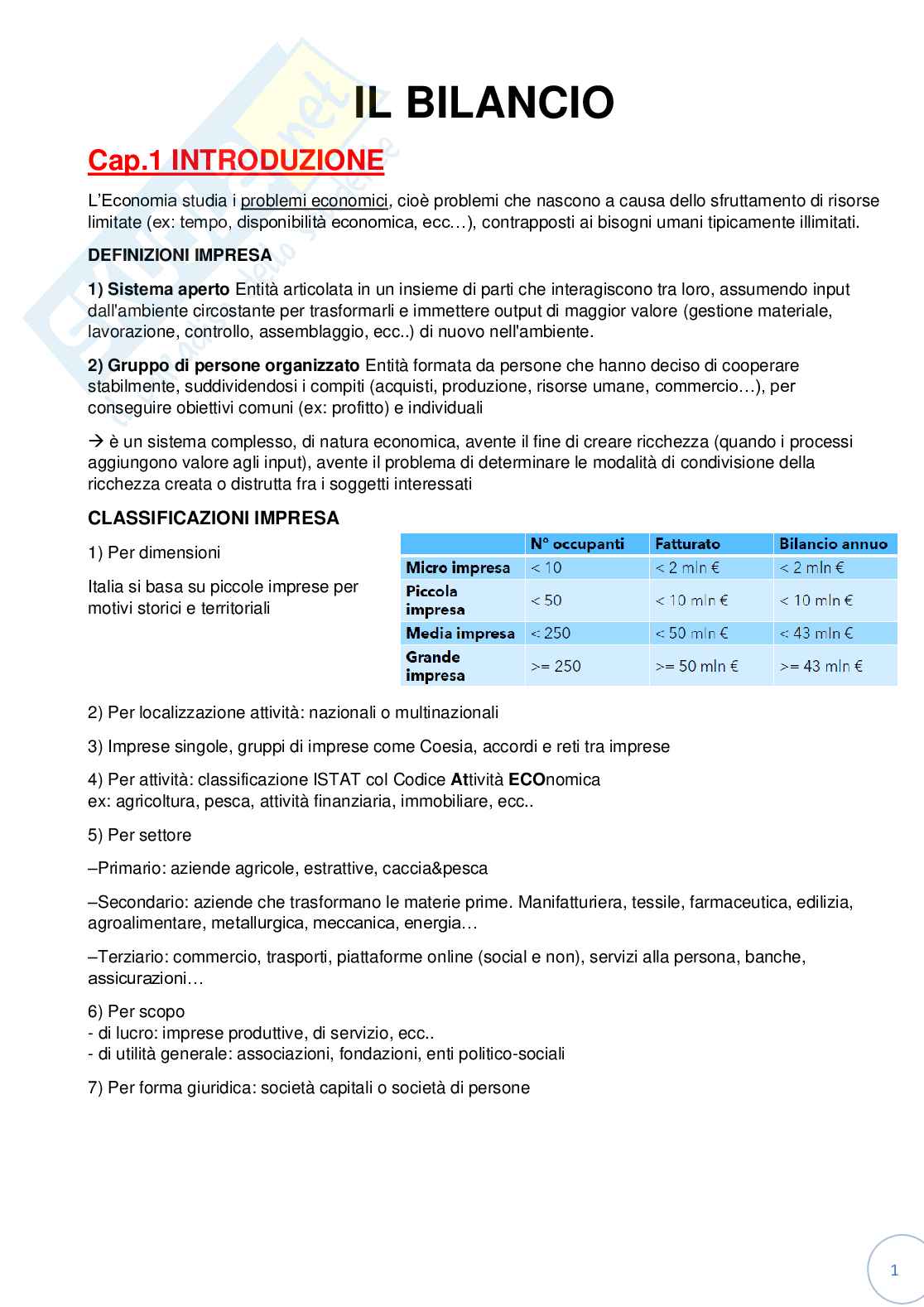 IL BILANCIO

Cap.1 INTRODUZIONE

L'Economia studia i problemi economici, cioè problemi che nascono a causa dello sfruttamento di risorse limitate (ex: tempo, disponibilità economica, ecc…), contrapposti ai bisogni umani tipicamente illimitati.

DEFINIZIONI IMPRESA

1) Sistema aperto Entità articolata in un insieme di parti che interagiscono tra loro, assumendo input dall'ambiente circostante per trasformarli e immettere output di maggior valore (gestione materiale, lavorazione, controllo, assemblaggio, ecc..) di nuovo nell'ambiente.

2) Gruppo di persone organizzato Entità formata da persone che hanno deciso di cooperare stabilmente, suddividendosi i compiti (acquisti, produzione, risorse umane, commercio…), per conseguire obiettivi comuni (ex: profitto) e individuali

→ è un sistema complesso, di natura economica, avente il fine di creare ricchezza (quando i processi aggiungono valore agli input), avente il problema di determinare le modalità di condivisione della ricchezza creata o distrutta fra i soggetti interessati

CLASSIFICAZIONI IMPRESA

1) Per dimensioni

Italia si basa su piccole imprese per motivi storici e territoriali

| | N° occupanti | Fatturato | Bilancio annuo |
|---|---|---|---|
| Micro impresa | < 10 | < 2 mln € | < 2 mln € |
| Piccola impresa | < 50 | < 10 mln € | < 10 mln € |
| Media impresa | < 250 | < 50 mln € | < 43 mln € |
| Grande impresa | >= 250 | >= 50 mln € | >= 43 mln € |

2) Per localizzazione attività: nazionali o multinazionali

3) Imprese singole, gruppi di imprese come Coesia, accordi e reti tra imprese

4) Per attività: classificazione ISTAT col Codice Attività ECOnomica
ex: agricoltura, pesca, attività finanziaria, immobiliare, ecc..

5) Per settore

–Primario: aziende agricole, estrattive, caccia&pesca

–Secondario: aziende che trasformano le materie prime. Manifatturiera, tessile, farmaceutica, edilizia, agroalimentare, metallurgica, meccanica, energia…

–Terziario: commercio, trasporti, piattaforme online (social e non), servizi alla persona, banche, assicurazioni…

6) Per scopo
- di lucro: imprese produttive, di servizio, ecc..
- di utilità generale: associazioni, fondazioni, enti politico-sociali

7) Per forma giuridica: società capitali o società di persone

1